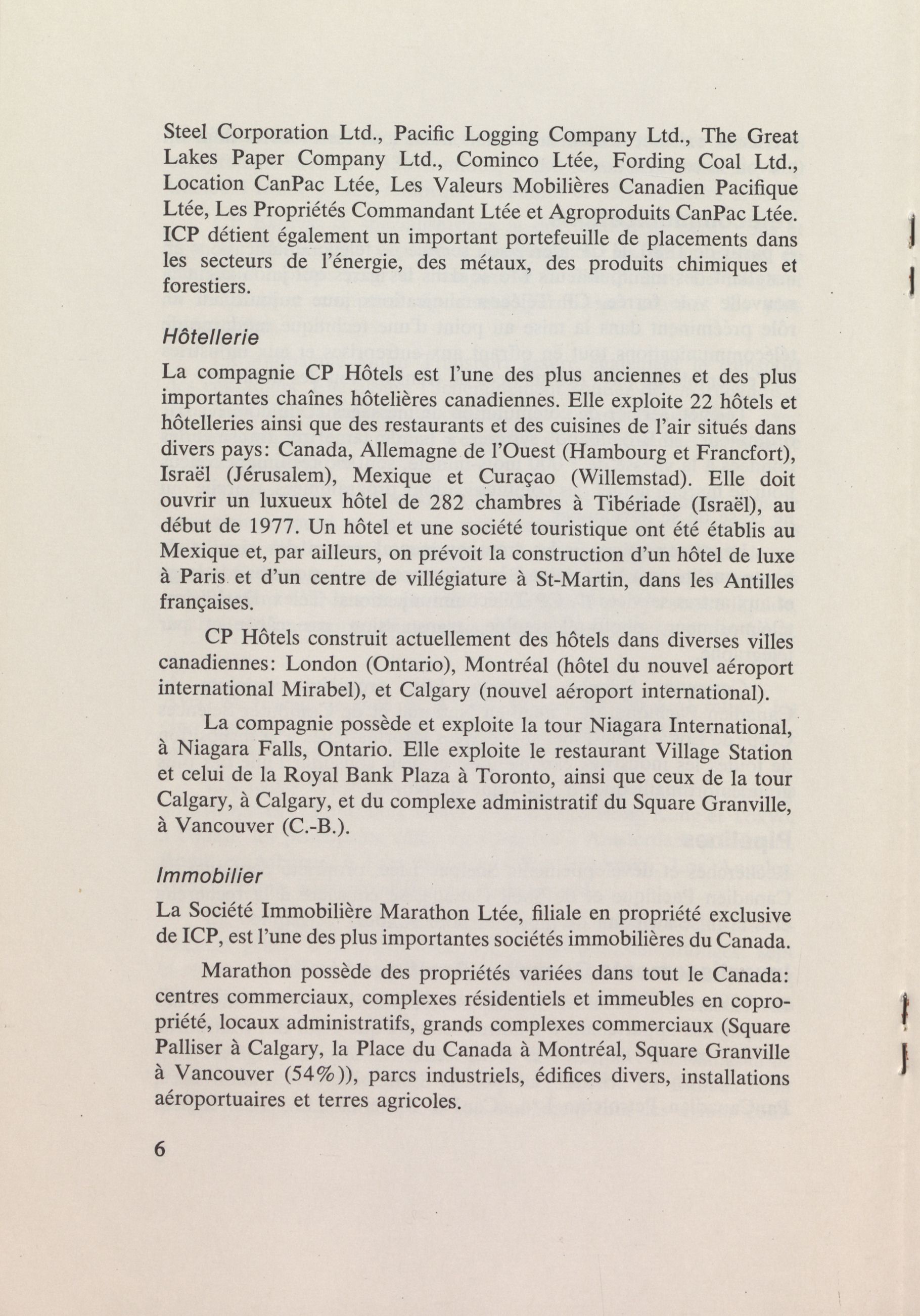 Steel Corporation Ltd., Pacific Logging Company Ltd., The Great Lakes Paper Company Ltd., Cominco Ltée, Fording Coal Ltd., Location CanPac Ltée, Les Valeurs Mobilières Canadien Pacifique Ltée, Les Propriétés Commandant Ltée et Agroproduits CanPac Ltée. ICP détient également un important portefeuille de placements dans les secteurs de l'énergie, des métaux, des produits chimiques et forestiers.

Hôtellerie

La compagnie CP Hôtels est l'une des plus anciennes et des plus importantes chaînes hôtelières canadiennes. Elle exploite 22 hôtels et hôtelleries ainsi que des restaurants et des cuisines de l'air situés dans divers pays: Canada, Allemagne de l'Ouest (Hambourg et Francfort), Israël (Jérusalem), Mexique et Curaçao (Willemstad). Elle doit ouvrir un luxueux hôtel de 282 chambres à Tibériade (Israël), au début de 1977. Un hôtel et une société touristique ont été établis au Mexique et, par ailleurs, on prévoit la construction d'un hôtel de luxe à Paris et d'un centre de villégiature à St-Martin, dans les Antilles françaises.

CP Hôtels construit actuellement des hôtels dans diverses villes canadiennes: London (Ontario), Montréal (hôtel du nouvel aéroport international Mirabel), et Calgary (nouvel aéroport international).

La compagnie possède et exploite la tour Niagara International, à Niagara Falls, Ontario. Elle exploite le restaurant Village Station et celui de la Royal Bank Plaza à Toronto, ainsi que ceux de la tour Calgary, à Calgary, et du complexe administratif du Square Granville, à Vancouver (C.-B.).

Immobilier

La Société Immobilière Marathon Ltée, filiale en propriété exclusive de ICP, est l'une des plus importantes sociétés immobilières du Canada.

Marathon possède des propriétés variées dans tout le Canada: centres commerciaux, complexes résidentiels et immeubles en copropriété, locaux administratifs, grands complexes commerciaux (Square Palliser à Calgary, la Place du Canada à Montréal, Square Granville à Vancouver (54%)), parcs industriels, édifices divers, installations aéroportuaires et terres agricoles.

6